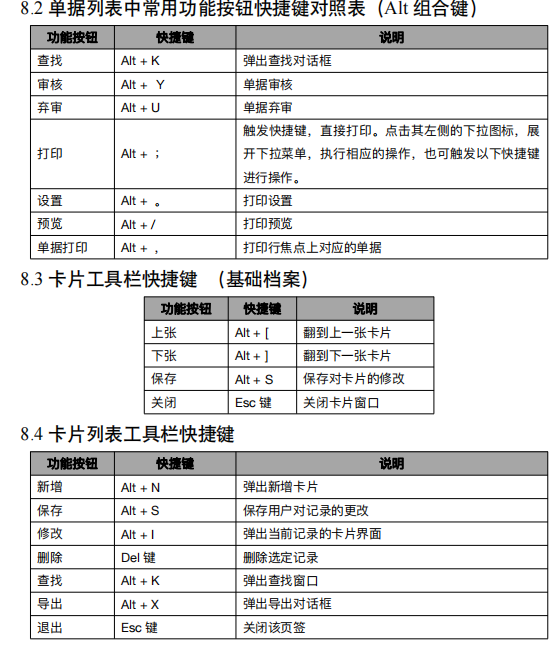 8.2 单据列表中常用功能按钮快捷键对照表（Alt 组合键）

| 功能按钮 | 快捷键 | 说明 |
|---|---|---|
| 查找 | Alt + K | 弹出查找对话框 |
| 审核 | Alt + Y | 单据审核 |
| 弃审 | Alt + U | 单据弃审 |
| 打印 | Alt + ； | 触发快捷键，直接打印。点击其左侧的下拉图标，展开下拉菜单，执行相应的操作，也可触发以下快捷键进行操作。 |
| 设置 | Alt + 。 | 打印设置 |
| 预览 | Alt + / | 打印预览 |
| 单据打印 | Alt + ， | 打印行焦点上对应的单据 |

8.3 卡片工具栏快捷键 （基础档案）

| 功能按钮 | 快捷键 | 说明 |
|---|---|---|
| 上张 | Alt + [ | 翻到上一张卡片 |
| 下张 | Alt + ] | 翻到下一张卡片 |
| 保存 | Alt + S | 保存对卡片的修改 |
| 关闭 | Esc 键 | 关闭卡片窗口 |

8.4 卡片列表工具栏快捷键

| 功能按钮 | 快捷键 | 说明 |
|---|---|---|
| 新增 | Alt + N | 弹出新增卡片 |
| 保存 | Alt + S | 保存用户对记录的更改 |
| 修改 | Alt + I | 弹出当前记录的卡片界面 |
| 删除 | Del 键 | 删除选定记录 |
| 查找 | Alt + K | 弹出查找窗口 |
| 导出 | Alt + X | 弹出导出对话框 |
| 退出 | Esc 键 | 关闭该页签 |